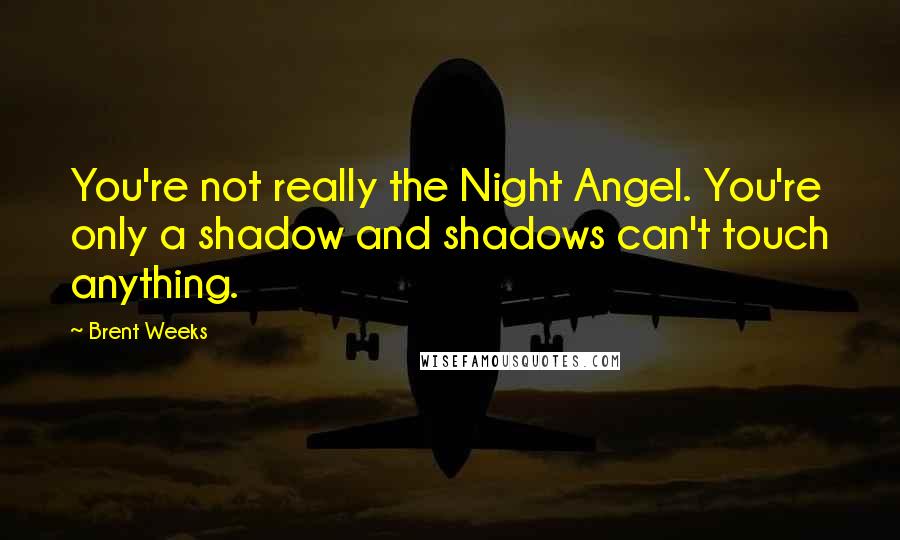 You're not really the Night Angel. You're only a shadow and shadows can't touch anything.

~ Brent Weeks

WISEFAMOUSQUOTES.COM